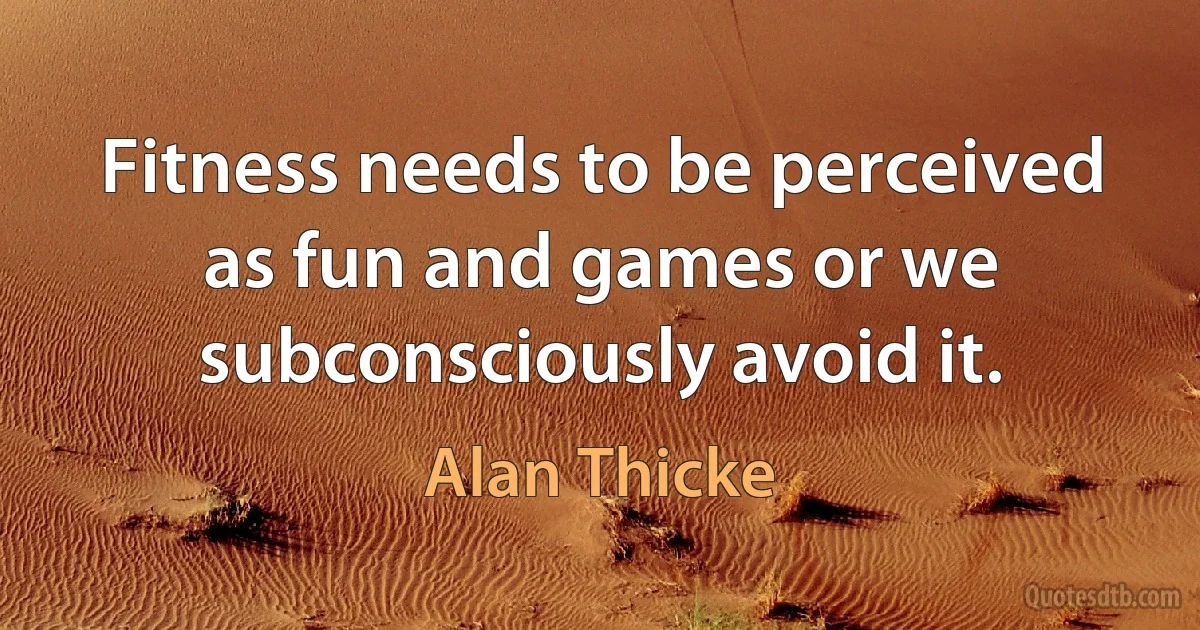 Fitness needs to be perceived as fun and games or we subconsciously avoid it.

Alan Thicke

Quotesdtb.com